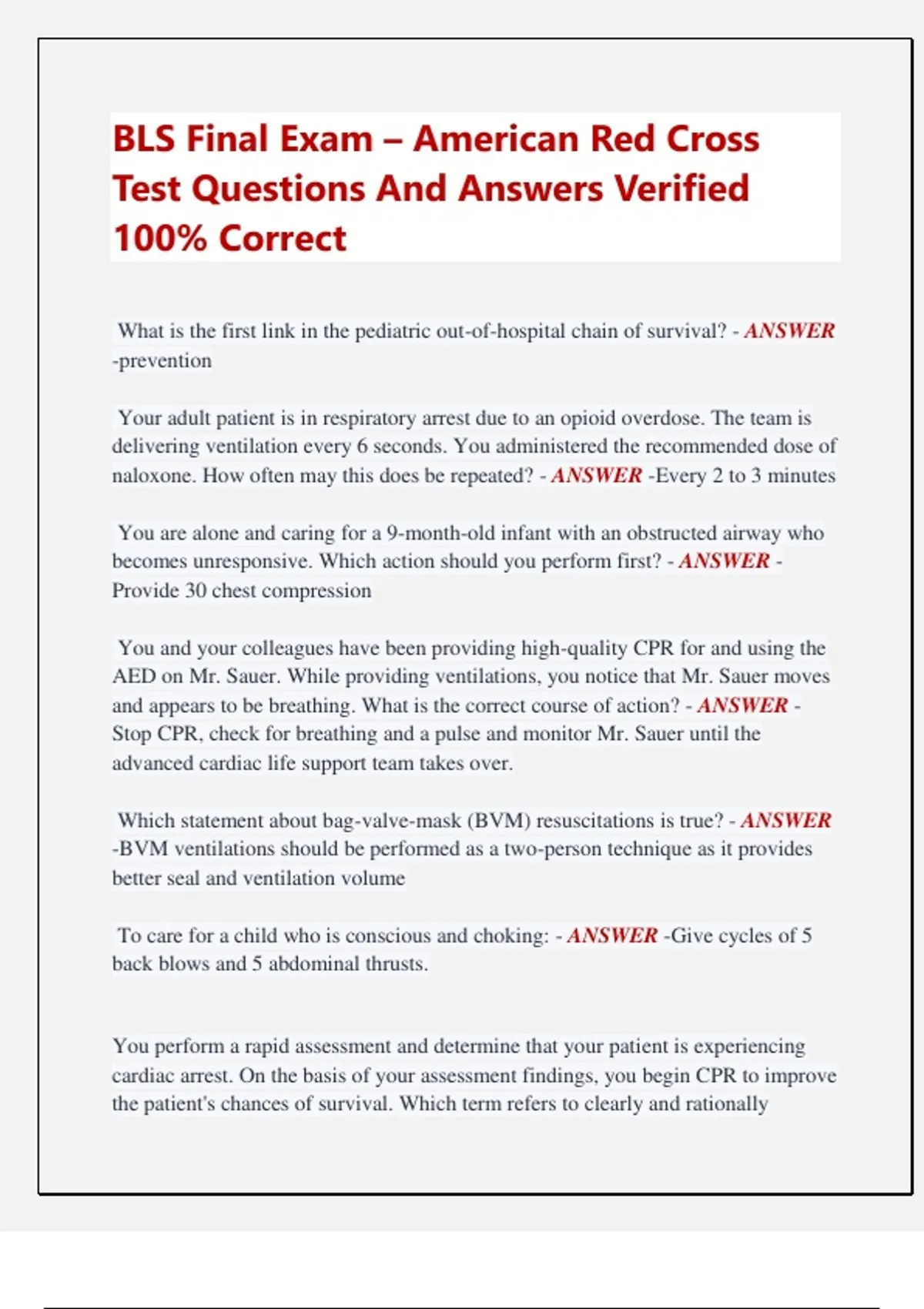 BLS Final Exam – American Red Cross Test Questions And Answers Verified 100% Correct

What is the first link in the pediatric out-of-hospital chain of survival? - ANSWER -prevention

Your adult patient is in respiratory arrest due to an opioid overdose. The team is delivering ventilation every 6 seconds. You administered the recommended dose of naloxone. How often may this does be repeated? - ANSWER -Every 2 to 3 minutes

You are alone and caring for a 9-month-old infant with an obstructed airway who becomes unresponsive. Which action should you perform first? - ANSWER - Provide 30 chest compression

You and your colleagues have been providing high-quality CPR for and using the AED on Mr. Sauer. While providing ventilations, you notice that Mr. Sauer moves and appears to be breathing. What is the correct course of action? - ANSWER - Stop CPR, check for breathing and a pulse and monitor Mr. Sauer until the advanced cardiac life support team takes over.

Which statement about bag-valve-mask (BVM) resuscitations is true? - ANSWER -BVM ventilations should be performed as a two-person technique as it provides better seal and ventilation volume

To care for a child who is conscious and choking: - ANSWER -Give cycles of 5 back blows and 5 abdominal thrusts.

You perform a rapid assessment and determine that your patient is experiencing cardiac arrest. On the basis of your assessment findings, you begin CPR to improve the patient's chances of survival. Which term refers to clearly and rationally